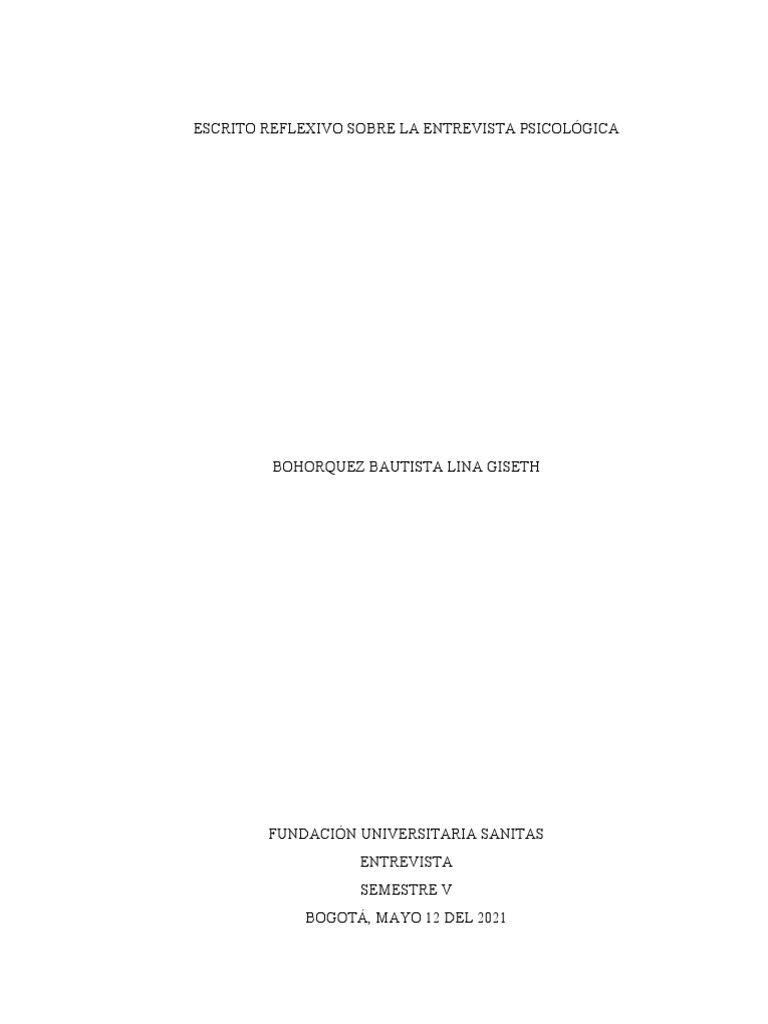 ESCRITO REFLEXIVO SOBRE LA ENTREVISTA PSICOLÓGICA

BOHORQUEZ BAUTISTA LINA GISETH

FUNDACIÓN UNIVERSITARIA SANITAS
ENTREVISTA
SEMESTRE V
BOGOTÁ, MAYO 12 DEL 2021